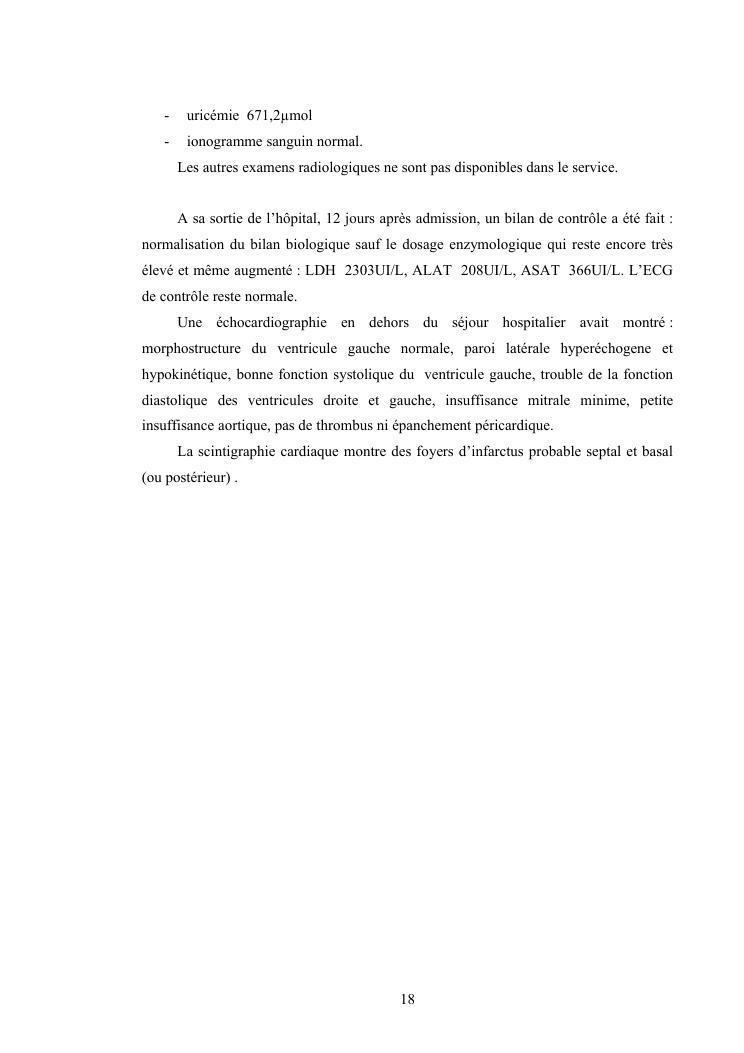 - uricémie 671,2µmol
- ionogramme sanguin normal.

Les autres examens radiologiques ne sont pas disponibles dans le service.

A sa sortie de l'hôpital, 12 jours après admission, un bilan de contrôle a été fait : normalisation du bilan biologique sauf le dosage enzymologique qui reste encore très élevé et même augmenté : LDH 2303UI/L, ALAT 208UI/L, ASAT 366UI/L. L'ECG de contrôle reste normale.

Une échocardiographie en dehors du séjour hospitalier avait montré : morphostructure du ventricule gauche normale, paroi latérale hyperéchogene et hypokinétique, bonne fonction systolique du ventricule gauche, trouble de la fonction diastolique des ventricules droite et gauche, insuffisance mitrale minime, petite insuffisance aortique, pas de thrombus ni épanchement péricardique.

La scintigraphie cardiaque montre des foyers d'infarctus probable septal et basal (ou postérieur) .

18